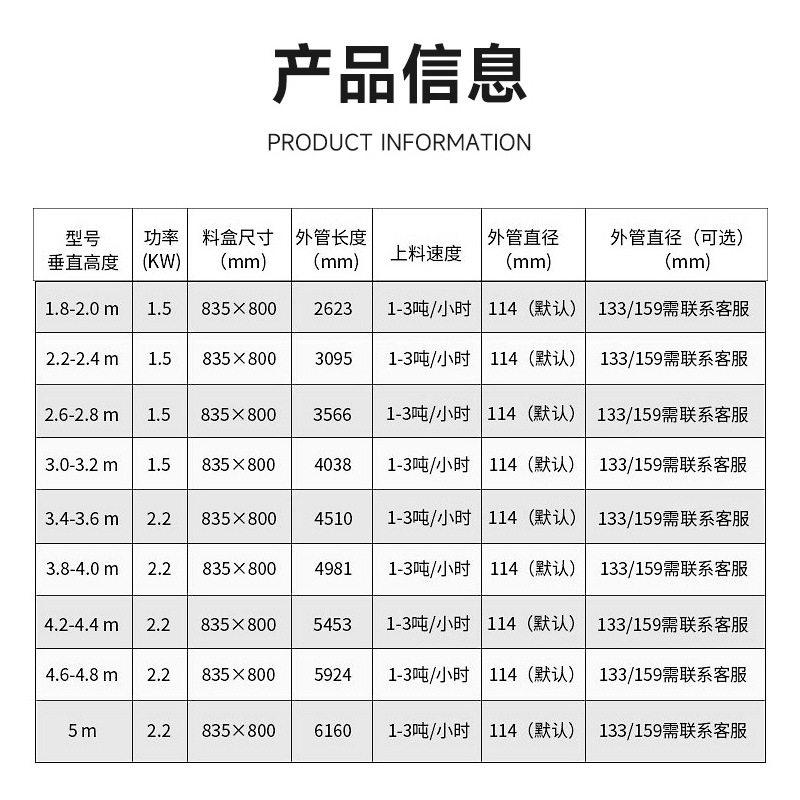 产品信息

PRODUCT INFORMATION

| 型号 垂直高度 | 功率 (KW) | 料盒尺寸 （mm） | 外管长度 （mm） | 上料速度 | 外管直径 （mm） | 外管直径（可选） （mm） |
|---|---|---|---|---|---|---|
| 1.8-2.0 m | 1.5 | 835×800 | 2623 | 1-3吨/小时 | 114（默认） | 133/159需联系客服 |
| 2.2-2.4 m | 1.5 | 835×800 | 3095 | 1-3吨/小时 | 114（默认） | 133/159需联系客服 |
| 2.6-2.8 m | 1.5 | 835×800 | 3566 | 1-3吨/小时 | 114（默认） | 133/159需联系客服 |
| 3.0-3.2 m | 1.5 | 835×800 | 4038 | 1-3吨/小时 | 114（默认） | 133/159需联系客服 |
| 3.4-3.6 m | 2.2 | 835×800 | 4510 | 1-3吨/小时 | 114（默认） | 133/159需联系客服 |
| 3.8-4.0 m | 2.2 | 835×800 | 4981 | 1-3吨/小时 | 114（默认） | 133/159需联系客服 |
| 4.2-4.4 m | 2.2 | 835×800 | 5453 | 1-3吨/小时 | 114（默认） | 133/159需联系客服 |
| 4.6-4.8 m | 2.2 | 835×800 | 5924 | 1-3吨/小时 | 114（默认） | 133/159需联系客服 |
| 5 m | 2.2 | 835×800 | 6160 | 1-3吨/小时 | 114（默认） | 133/159需联系客服 |